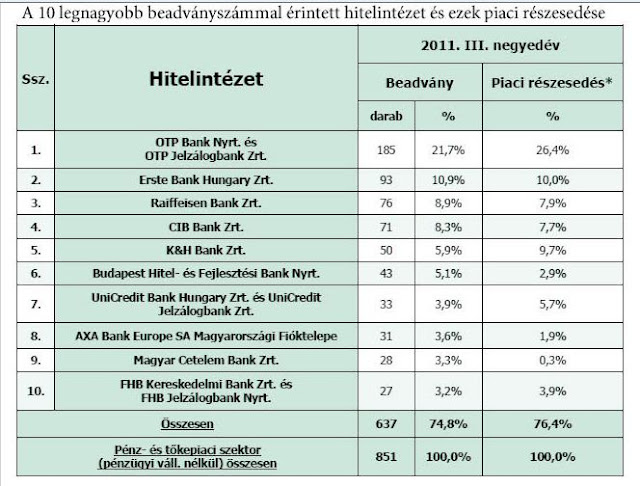 A 10 legnagyobb beadványszámmal érintett hitelintézet és ezek piaci részesedése

| Ssz. | Hitelintézet | 2011. III. negyedév | | |
|---|---|---|---|---|
| | | Beadvány | | Piaci részesedés* |
| | | darab | % | % |
| 1. | OTP Bank Nyrt. és OTP Jelzálogbank Zrt. | 185 | 21,7% | 26,4% |
| 2. | Erste Bank Hungary Zrt. | 93 | 10,9% | 10,0% |
| 3. | Raiffeisen Bank Zrt. | 76 | 8,9% | 7,9% |
| 4. | CIB Bank Zrt. | 71 | 8,3% | 7,7% |
| 5. | K&H Bank Zrt. | 50 | 5,9% | 9,7% |
| 6. | Budapest Hitel- és Fejlesztési Bank Nyrt. | 43 | 5,1% | 2,9% |
| 7. | UniCredit Bank Hungary Zrt. és UniCredit Jelzálogbank Zrt. | 33 | 3,9% | 5,7% |
| 8. | AXA Bank Europe SA Magyarországi Fióktelepe | 31 | 3,6% | 1,9% |
| 9. | Magyar Cetelem Bank Zrt. | 28 | 3,3% | 0,3% |
| 10. | FHB Kereskedelmi Bank Zrt. és FHB Jelzálogbank Nyrt. | 27 | 3,2% | 3,9% |
| | Összesen | 637 | 74,8% | 76,4% |
| | Pénz- és tőkepiaci szektor (pénzügyi váll. nélkül) összesen | 851 | 100,0% | 100,0% |